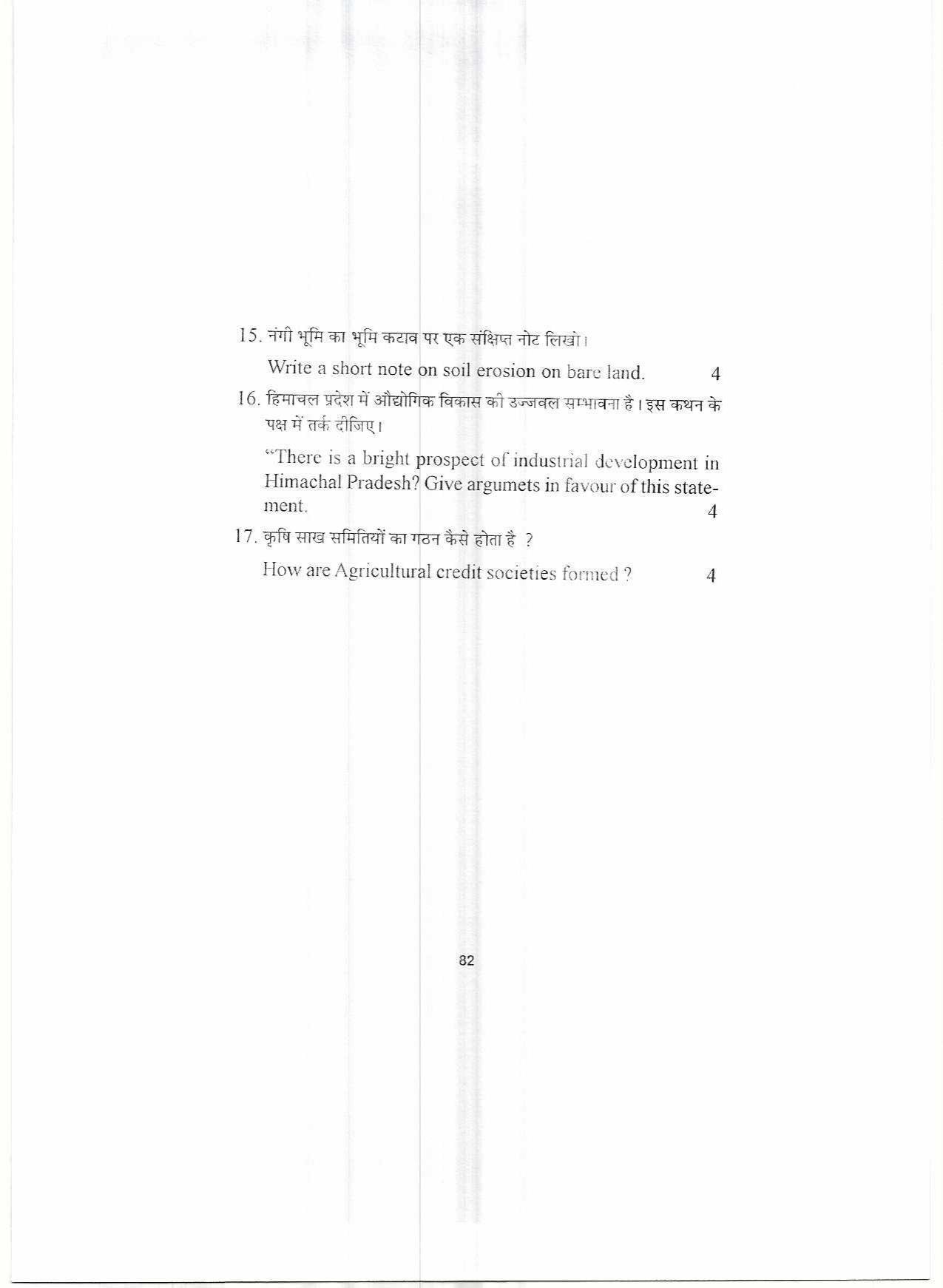 15. नंगी भूमि का भूमि कटाव पर एक संक्षिप्त नोट लिखो।

Write a short note on soil erosion on bare land. 4

16. हिमाचल प्रदेश में औद्योगिक विकास की उज्जवल सम्भावना है। इस कथन के पक्ष में तर्क दीजिए।

"There is a bright prospect of industrial development in Himachal Pradesh? Give argumets in favour of this statement. 4

17. कृषि साख समितियों का गठन कैसे होता है ?

How are Agricultural credit societies formed ? 4

82